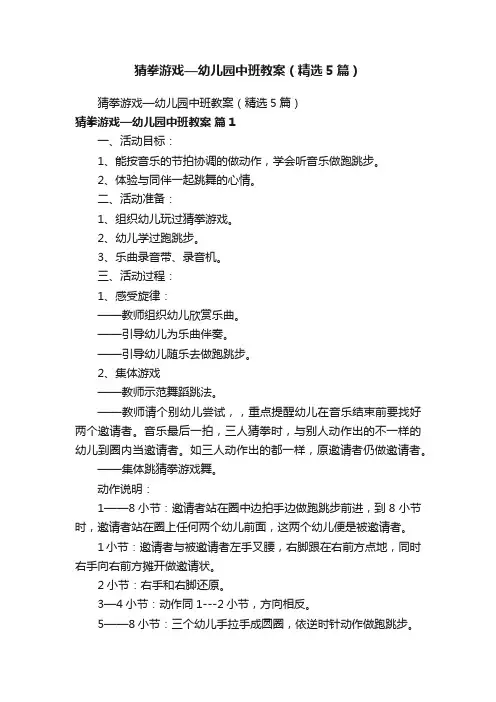 猜拳游戏—幼儿园中班教案（精选5篇）

猜拳游戏—幼儿园中班教案（精选5篇）

猜拳游戏—幼儿园中班教案 篇1

一、活动目标：

1、能按音乐的节拍协调的做动作，学会听音乐做跑跳步。

2、体验与同伴一起跳舞的心情。

二、活动准备：

1、组织幼儿玩过猜拳游戏。

2、幼儿学过跑跳步。

3、乐曲录音带、录音机。

三、活动过程：

1、感受旋律：

——教师组织幼儿欣赏乐曲。

——引导幼儿为乐曲伴奏。

——引导幼儿随乐去做跑跳步。

2、集体游戏

——教师示范舞蹈跳法。

——教师请个别幼儿尝试，，重点提醒幼儿在音乐结束前要找好两个邀请者。音乐最后一拍，三人猜拳时，与别人动作出的不一样的幼儿到圈内当邀请者。如三人动作出的都一样，原邀请者仍做邀请者。

——集体跳猜拳游戏舞。

动作说明：

1——8小节：邀请者站在圈中边拍手边做跑跳步前进，到8小节时，邀请者站在圈上任何两个幼儿前面，这两个幼儿便是被邀请者。

1小节：邀请者与被邀请者左手叉腰，右脚跟在右前方点地，同时右手向右前方摊开做邀请状。

2小节：右手和右脚还原。

3—4小节：动作同1---2小节，方向相反。

5——8小节：三个幼儿手拉手成圆圈，依逆时针动作做跑跳步。